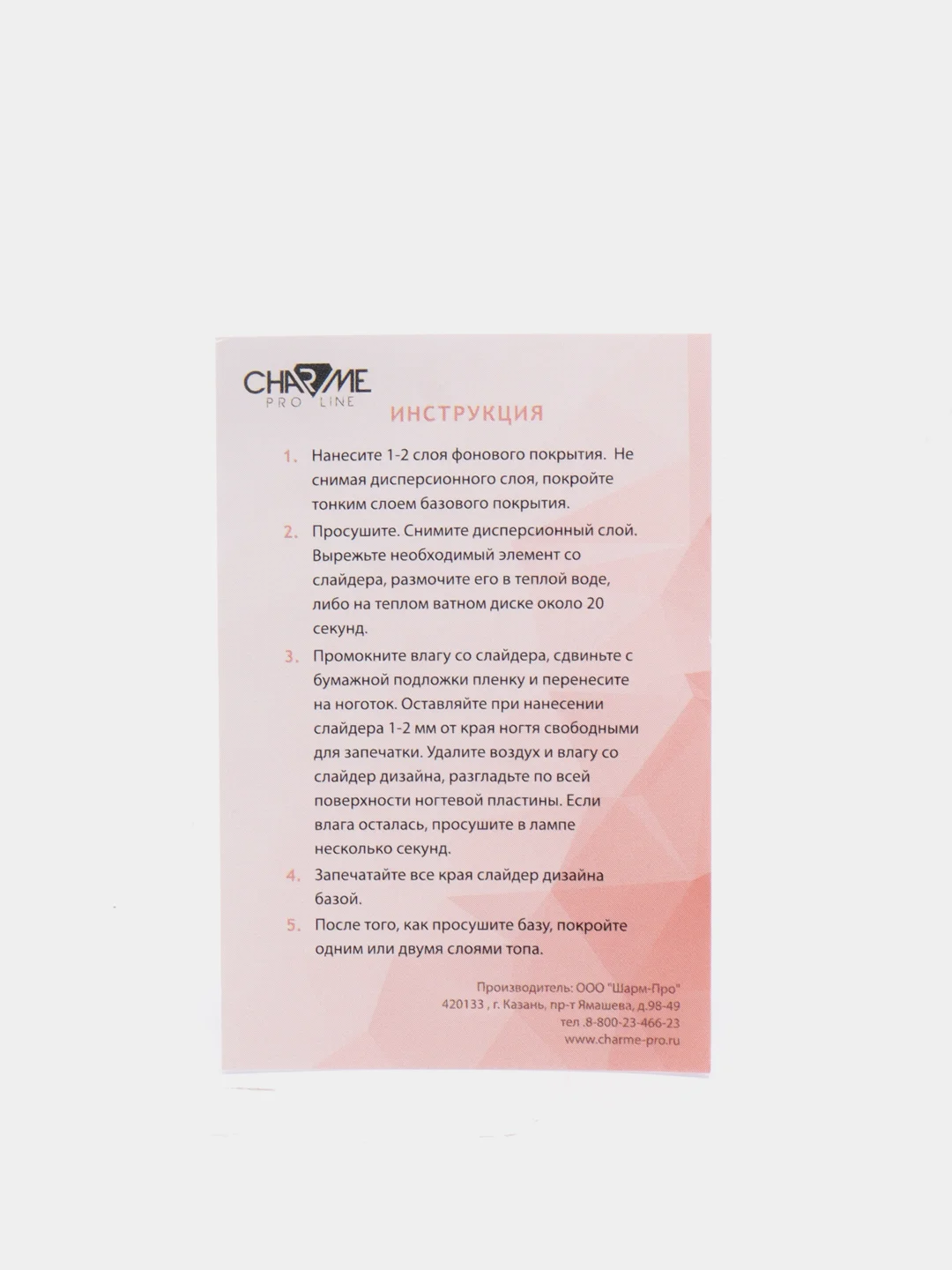 CHARME
PRO LINE

ИНСТРУКЦИЯ

1. Нанесите 1-2 слоя фонового покрытия. Не снимая дисперсионного слоя, покройте тонким слоем базового покрытия.

2. Просушите. Снимите дисперсионный слой. Вырежьте необходимый элемент со слайдера, размочите его в теплой воде, либо на теплом ватном диске около 20 секунд.

3. Промокните влагу со слайдера, сдвиньте с бумажной подложки пленку и перенесите на ноготок. Оставляйте при нанесении слайдера 1-2 мм от края ногтя свободными для запечатки. Удалите воздух и влагу со слайдер дизайна, разгладьте по всей поверхности ногтевой пластины. Если влага осталась, просушите в лампе несколько секунд.

4. Запечатайте все края слайдер дизайна базой.

5. После того, как просушите базу, покройте одним или двумя слоями топа.

Производитель: ООО "Шарм-Про"
420133 , г. Казань, пр-т Ямашева, д.98-49
тел .8-800-23-466-23
www.charme-pro.ru